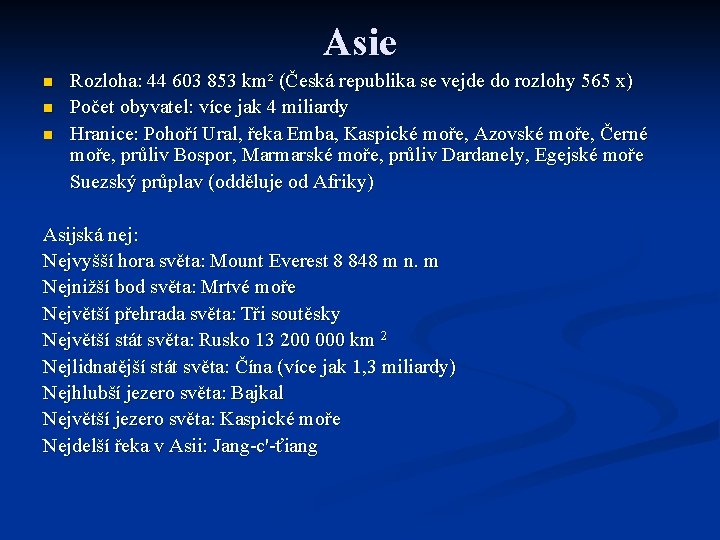 Asie

- Rozloha: 44 603 853 km² (Česká republika se vejde do rozlohy 565 x)
- Počet obyvatel: více jak 4 miliardy
- Hranice: Pohoří Ural, řeka Emba, Kaspické moře, Azovské moře, Černé moře, průliv Bospor, Marmarské moře, průliv Dardanely, Egejské moře Suezský průplav (odděluje od Afriky)

Asijská nej:
Nejvyšší hora světa: Mount Everest 8 848 m n. m
Nejnižší bod světa: Mrtvé moře
Největší přehrada světa: Tři soutěsky
Největší stát světa: Rusko 13 200 000 km $^2$
Nejlidnatější stát světa: Čína (více jak 1,3 miliardy)
Nejhlubší jezero světa: Bajkal
Největší jezero světa: Kaspické moře
Nejdelší řeka v Asii: Jang-c'-ťiang